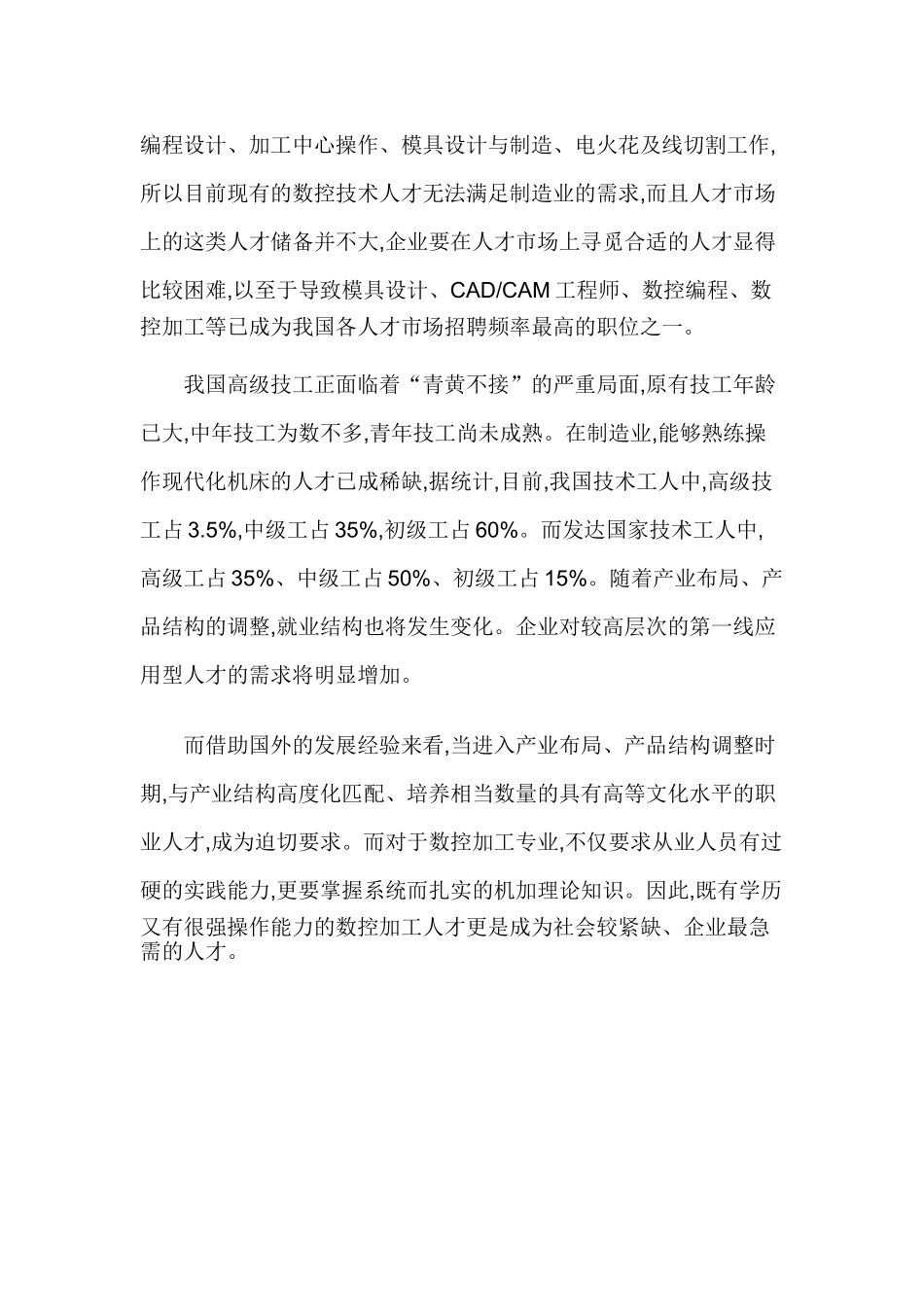 编程设计、加工中心操作、模具设计与制造、电火花及线切割工作,所以目前现有的数控技术人才无法满足制造业的需求,而且人才市场上的这类人才储备并不大,企业要在人才市场上寻觅合适的人才显得比较困难,以至于导致模具设计、CAD/CAM工程师、数控编程、数控加工等已成为我国各人才市场招聘频率最高的职位之一。

我国高级技工正面临着“青黄不接”的严重局面,原有技工年龄已大,中年技工为数不多,青年技工尚未成熟。在制造业,能够熟练操作现代化机床的人才已成稀缺,据统计,目前,我国技术工人中,高级技工占3.5%,中级工占35%,初级工占60%。而发达国家技术工人中,高级工占35%、中级工占50%、初级工占15%。随着产业布局、产品结构的调整,就业结构也将发生变化。企业对较高层次的第一线应用型人才的需求将明显增加。

而借助国外的发展经验来看,当进入产业布局、产品结构调整时期,与产业结构高度化匹配、培养相当数量的具有高等文化水平的职业人才,成为迫切要求。而对于数控加工专业,不仅要求从业人员有过硬的实践能力,更要掌握系统而扎实的机加理论知识。因此,既有学历又有很强操作能力的数控加工人才更是成为社会较紧缺、企业最急需的人才。